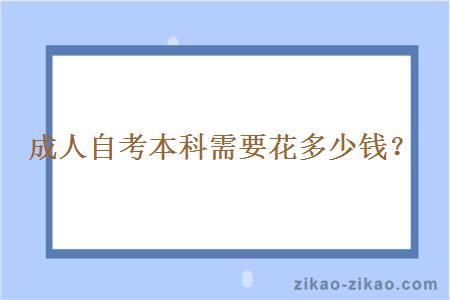 成人自考本科需要花多少钱？

zikao-zikao.com